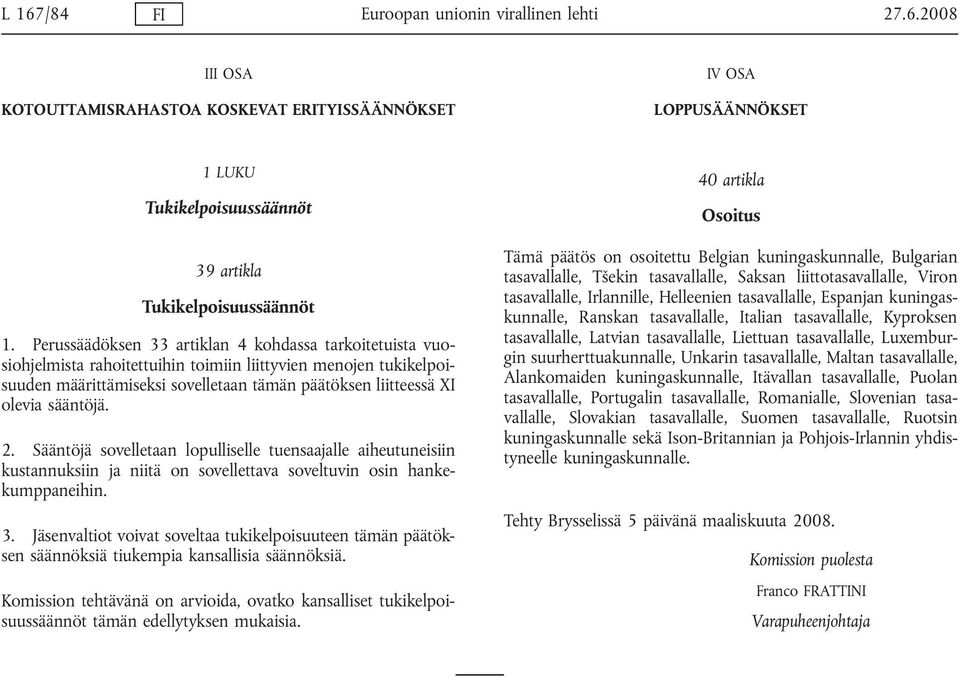 L 167/84 FI Euroopan unionin virallinen lehti 27.6.2008

III OSA

KOTOUTTAMISRAHASTOA KOSKEVAT ERITYISSÄÄNNÖKSET

1 LUKU

Tukikelpoisuussäännöt

39 artikla

Tukikelpoisuussäännöt

1. Perussäädöksen 33 artiklan 4 kohdassa tarkoitetuista vuosiohjelmista rahoitettuihin toimiin liittyvien menojen tukikelpoisuuden määrittämiseksi sovelletaan tämän päätöksen liitteessä XI olevia sääntöjä.

2. Sääntöjä sovelletaan lopulliselle tuensaajalle aiheutuneisiin kustannuksiin ja niitä on sovellettava soveltuvin osin hankekumppaneihin.

3. Jäsenvaltiot voivat soveltaa tukikelpoisuuteen tämän päätöksen säännöksiä tiukempia kansallisia säännöksiä.

Komission tehtävänä on arvioida, ovatko kansalliset tukikelpoisuussäännöt tämän edellytyksen mukaisia.

IV OSA

LOPPUSÄÄNNÖKSET

40 artikla

Osoitus

Tämä päätös on osoitettu Belgian kuningaskunnalle, Bulgarian tasavallalle, Tšekin tasavallalle, Saksan liittotasavallalle, Viron tasavallalle, Irlannille, Helleenien tasavallalle, Espanjan kuningaskunnalle, Ranskan tasavallalle, Italian tasavallalle, Kyproksen tasavallalle, Latvian tasavallalle, Liettuan tasavallalle, Luxemburgin suurherttuakunnalle, Unkarin tasavallalle, Maltan tasavallalle, Alankomaiden kuningaskunnalle, Itävallan tasavallalle, Puolan tasavallalle, Portugalin tasavallalle, Romanialle, Slovenian tasavallalle, Slovakian tasavallalle, Suomen tasavallalle, Ruotsin kuningaskunnalle sekä Ison-Britannian ja Pohjois-Irlannin yhdistyneelle kuningaskunnalle.

Tehty Brysselissä 5 päivänä maaliskuuta 2008.

Komission puolesta

Franco FRATTINI

Varapuheenjohtaja